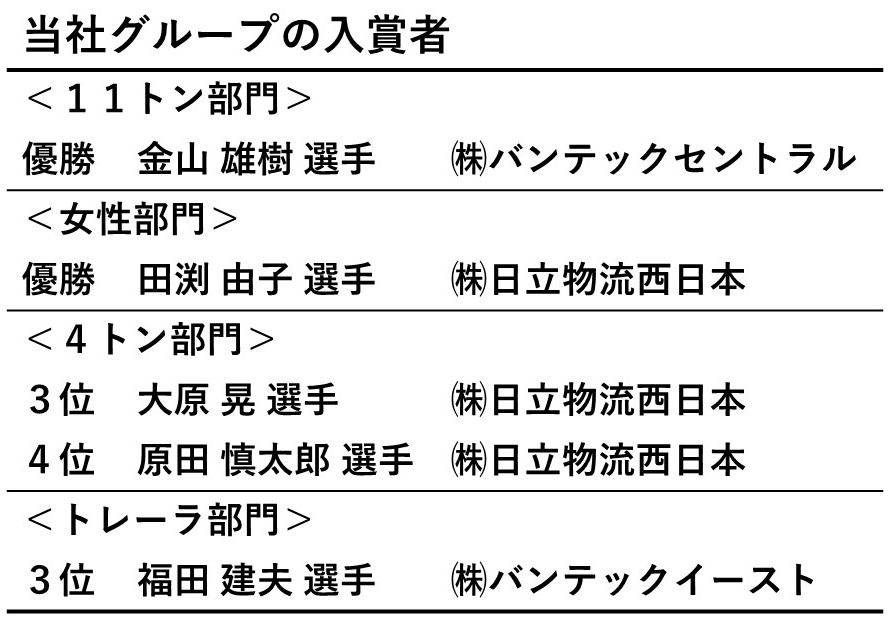 当社グループの入賞者

<11トン部門>

優勝 金山 雄樹 選手 ㈱バンテックセントラル

<女性部門>

優勝 田渕 由子 選手 ㈱日立物流西日本

<4トン部門>

3位 大原 晃 選手 ㈱日立物流西日本

4位 原田 慎太郎 選手 ㈱日立物流西日本

<トレーラ部門>

3位 福田 建夫 選手 ㈱バンテックイースト